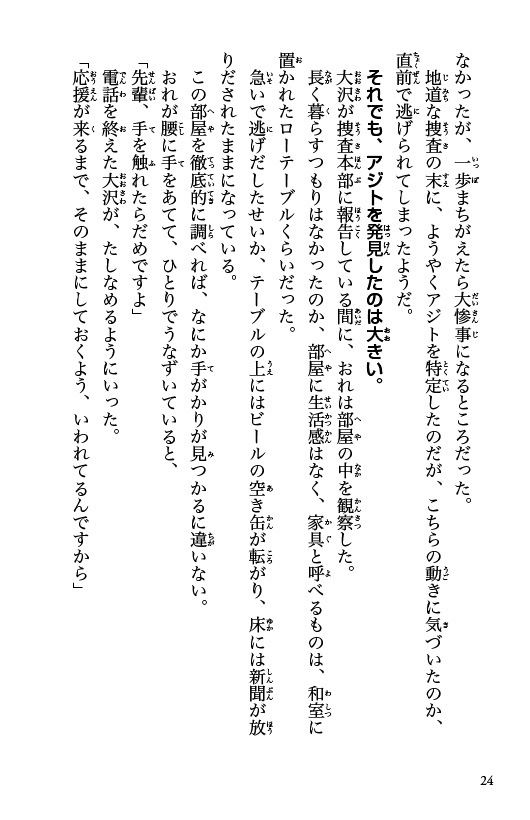 なかったが、一歩まちがえたら大惨事になるところだった。
地道な捜査の末に、ようやくアジトを特定したのだが、こちらの動きに気づいたのか、直前で逃げられてしまったようだ。
それでも、アジトを発見したのは大きい。
大沢が捜査本部に報告している間に、おれは部屋の中を観察した。
長く暮らすつもりはなかったのか、部屋に生活感はなく、家具と呼べるものは、和室に置かれたローテーブルくらいだった。
急いで逃げだしたせいか、テーブルの上にはビールの空き缶が転がり、床には新聞が放りだされたままになっている。
この部屋を徹底的に調べれば、なにか手がかりが見つかるに違いない。
おれが腰に手をあてて、ひとりでうなずいていると、
「先輩、手を触れたらだめですよ」
電話を終えた大沢が、たしなめるようにいった。
「応援が来るまで、そのままにしておくよう、いわれてるんですから」

24